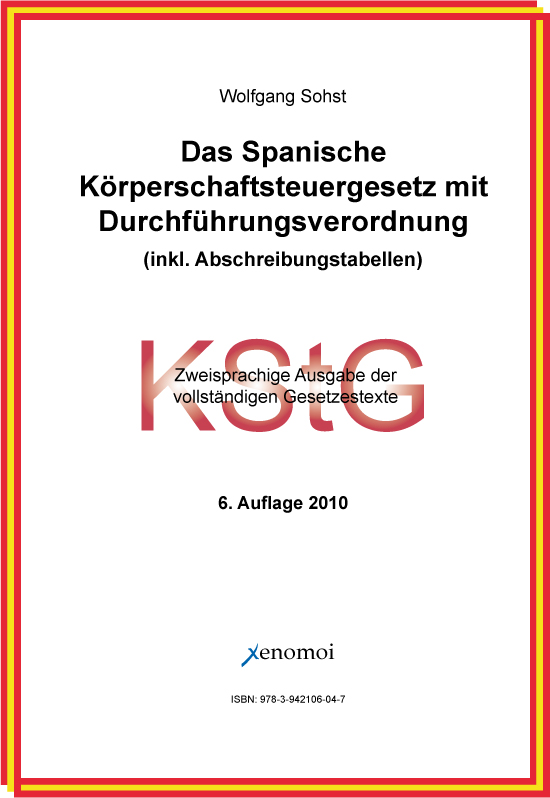 Wolfgang Sohst

Das Spanische Körperschaftsteuergesetz mit Durchführungsverordnung

(inkl. Abschreibungstabellen)

KStG

Zweisprachige Ausgabe der vollständigen Gesetzestexte

6. Auflage 2010

xenomoi

ISBN: 978-3-942106-04-7